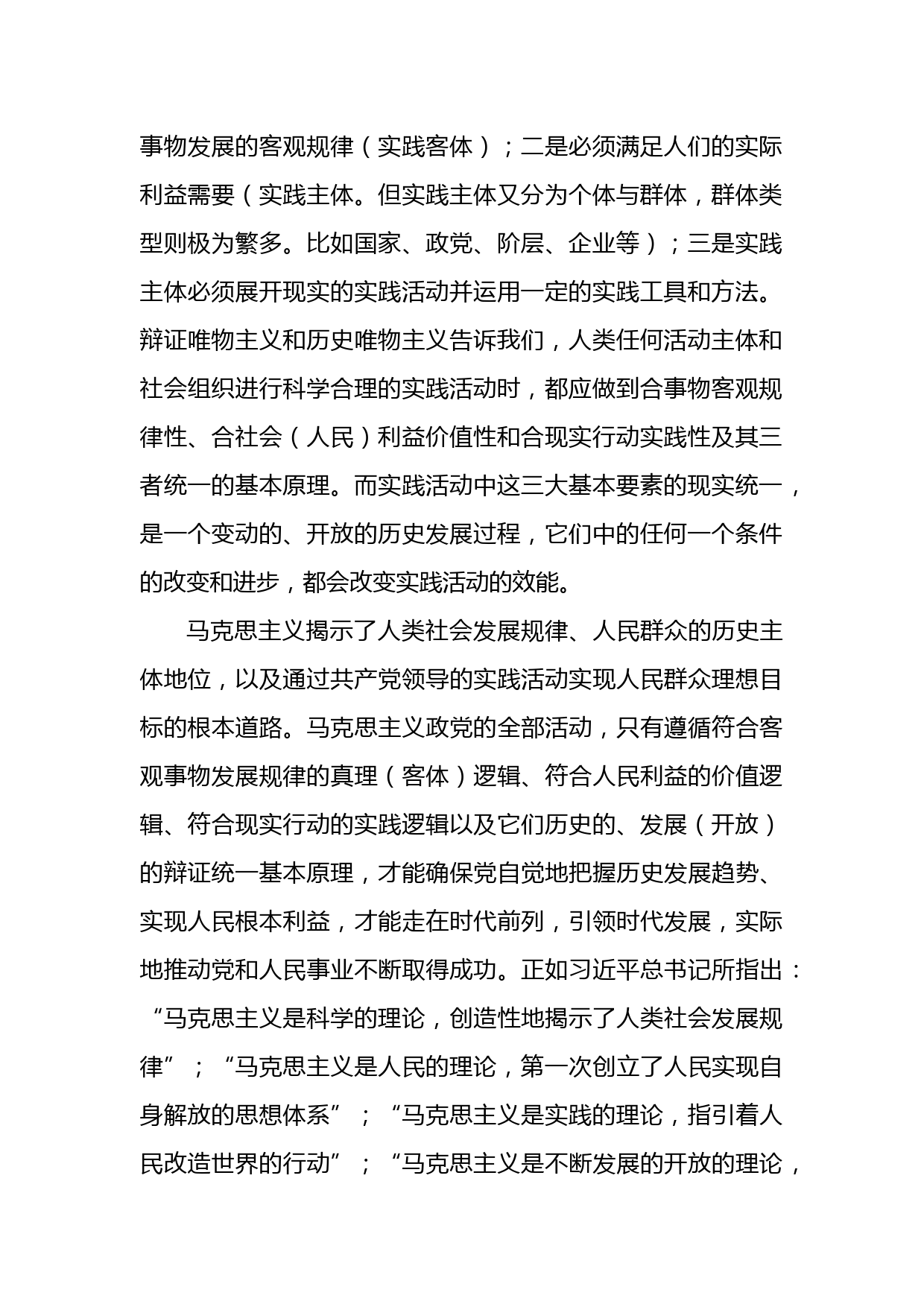 事物发展的客观规律（实践客体）；二是必须满足人们的实际利益需要（实践主体。但实践主体又分为个体与群体，群体类型则极为繁多。比如国家、政党、阶层、企业等）；三是实践主体必须展开现实的实践活动并运用一定的实践工具和方法。辩证唯物主义和历史唯物主义告诉我们，人类任何活动主体和社会组织进行科学合理的实践活动时，都应做到合事物客观规律性、合社会（人民）利益价值性和合现实行动实践性及其三者统一的基本原理。而实践活动中这三大基本要素的现实统一，是一个变动的、开放的历史发展过程，它们中的任何一个条件的改变和进步，都会改变实践活动的效能。

马克思主义揭示了人类社会发展规律、人民群众的历史主体地位，以及通过共产党领导的实践活动实现人民群众理想目标的根本道路。马克思主义政党的全部活动，只有遵循符合客观事物发展规律的真理（客体）逻辑、符合人民利益的价值逻辑、符合现实行动的实践逻辑以及它们历史的、发展（开放）的辩证统一基本原理，才能确保党自觉地把握历史发展趋势、实现人民根本利益，才能走在时代前列，引领时代发展，实际地推动党和人民事业不断取得成功。正如习近平总书记所指出：“马克思主义是科学的理论，创造性地揭示了人类社会发展规律”；“马克思主义是人民的理论，第一次创立了人民实现自身解放的思想体系”；“马克思主义是实践的理论，指引着人民改造世界的行动”；“马克思主义是不断发展的开放的理论，